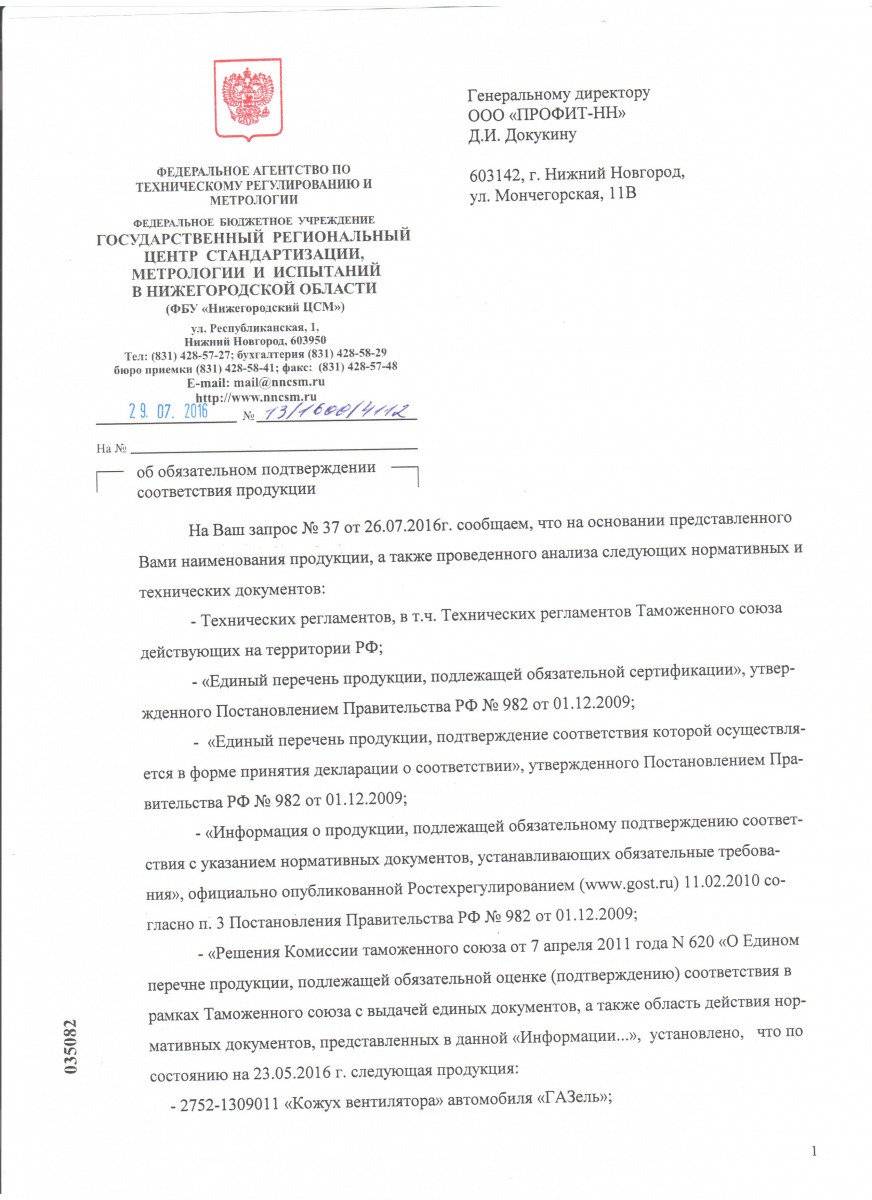 ФЕДЕРАЛЬНОЕ АГЕНТСТВО ПО ТЕХНИЧЕСКОМУ РЕГУЛИРОВАНИЮ И МЕТРОЛОГИИ

ФЕДЕРАЛЬНОЕ БЮДЖЕТНОЕ УЧРЕЖДЕНИЕ
ГОСУДАРСТВЕННЫЙ РЕГИОНАЛЬНЫЙ ЦЕНТР СТАНДАРТИЗАЦИИ, МЕТРОЛОГИИ И ИСПЫТАНИЙ В НИЖЕГОРОДСКОЙ ОБЛАСТИ
(ФБУ «Нижегородский ЦСМ»)

ул. Республиканская, 1,
Нижний Новгород, 603950
Тел: (831) 428-57-27; бухгалтерия (831) 428-58-29
бюро приемки (831) 428-58-41; факс: (831) 428-57-48
E-mail: mail@nncsm.ru
http://www.nncsm.ru

29. 07. 2016 № 13/1600/4112

На № 

об обязательном подтверждении соответствия продукции

Генеральному директору
ООО «ПРОФИТ-НН»
Д.И. Докукину

603142, г. Нижний Новгород,
ул. Мончегорская, 11В

На Ваш запрос № 37 от 26.07.2016г. сообщаем, что на основании представленного Вами наименования продукции, а также проведенного анализа следующих нормативных и технических документов:

- Технических регламентов, в т.ч. Технических регламентов Таможенного союза действующих на территории РФ;

- «Единый перечень продукции, подлежащей обязательной сертификации», утвержденного Постановлением Правительства РФ № 982 от 01.12.2009;

- «Единый перечень продукции, подтверждение соответствия которой осуществляется в форме принятия декларации о соответствии», утвержденного Постановлением Правительства РФ № 982 от 01.12.2009;

- «Информация о продукции, подлежащей обязательному подтверждению соответствия с указанием нормативных документов, устанавливающих обязательные требования», официально опубликованной Ростехрегулированием (www.gost.ru) 11.02.2010 согласно п. 3 Постановления Правительства РФ № 982 от 01.12.2009;

- «Решения Комиссии таможенного союза от 7 апреля 2011 года N 620 «О Едином перечне продукции, подлежащей обязательной оценке (подтверждению) соответствия в рамках Таможенного союза с выдачей единых документов, а также область действия нормативных документов, представленных в данной «Информации...», установлено, что по состоянию на 23.05.2016 г. следующая продукция:

- 2752-1309011 «Кожух вентилятора» автомобиля «ГАЗель»;

035082

1